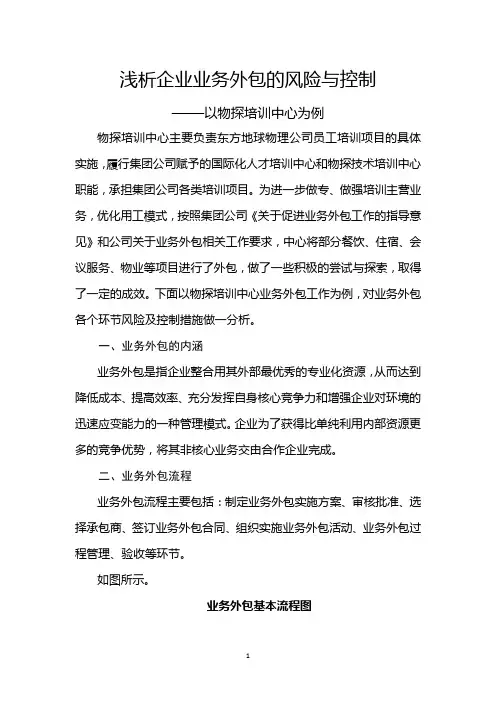 浅析企业业务外包的风险与控制

——以物探培训中心为例

物探培训中心主要负责东方地球物理公司员工培训项目的具体实施，履行集团公司赋予的国际化人才培训中心和物探技术培训中心职能，承担集团公司各类培训项目。为进一步做专、做强培训主营业务，优化用工模式，按照集团公司《关于促进业务外包工作的指导意见》和公司关于业务外包相关工作要求，中心将部分餐饮、住宿、会议服务、物业等项目进行了外包，做了一些积极的尝试与探索，取得了一定的成效。下面以物探培训中心业务外包工作为例，对业务外包各个环节风险及控制措施做一分析。

一、业务外包的内涵

业务外包是指企业整合用其外部最优秀的专业化资源，从而达到降低成本、提高效率、充分发挥自身核心竞争力和增强企业对环境的迅速应变能力的一种管理模式。企业为了获得比单纯利用内部资源更多的竞争优势，将其非核心业务交由合作企业完成。

二、业务外包流程

业务外包流程主要包括：制定业务外包实施方案、审核批准、选择承包商、签订业务外包合同、组织实施业务外包活动、业务外包过程管理、验收等环节。

如图所示。

业务外包基本流程图

1